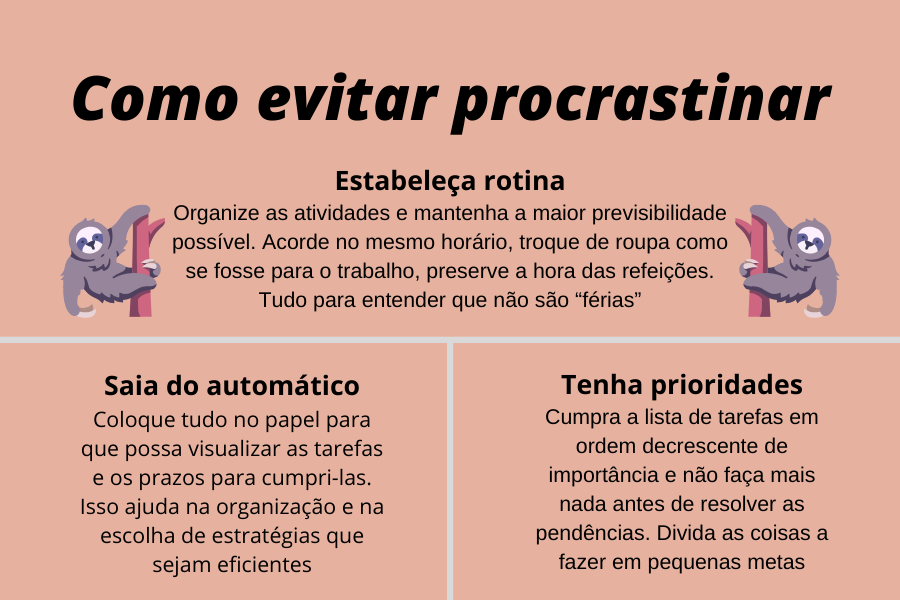 Como evitar procrastinar

Estabeleça rotina
Organize as atividades e mantenha a maior previsibilidade possível. Acorde no mesmo horário, troque de roupa como se fosse para o trabalho, preserve a hora das refeições. Tudo para entender que não são “férias”

Saia do automático
Coloque tudo no papel para que possa visualizar as tarefas e os prazos para cumpri-las. Isso ajuda na organização e na escolha de estratégias que sejam eficientes

Tenha prioridades
Cumpra a lista de tarefas em ordem decrescente de importância e não faça mais nada antes de resolver as pendências. Divida as coisas a fazer em pequenas metas